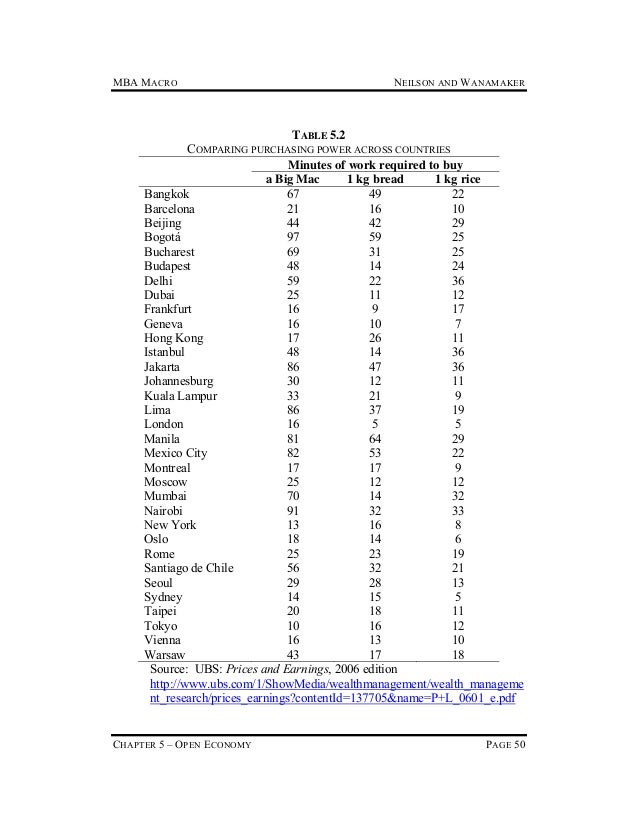 MBA MACRO NEILSON AND WANAMAKER

TABLE 5.2
COMPARING PURCHASING POWER ACROSS COUNTRIES

| | Minutes of work required to buy | | |
|---|---|---|---|
| | a Big Mac | 1 kg bread | 1 kg rice |
| Bangkok | 67 | 49 | 22 |
| Barcelona | 21 | 16 | 10 |
| Beijing | 44 | 42 | 29 |
| Bogotá | 97 | 59 | 25 |
| Bucharest | 69 | 31 | 25 |
| Budapest | 48 | 14 | 24 |
| Delhi | 59 | 22 | 36 |
| Dubai | 25 | 11 | 12 |
| Frankfurt | 16 | 9 | 17 |
| Geneva | 16 | 10 | 7 |
| Hong Kong | 17 | 26 | 11 |
| Istanbul | 48 | 14 | 36 |
| Jakarta | 86 | 47 | 36 |
| Johannesburg | 30 | 12 | 11 |
| Kuala Lampur | 33 | 21 | 9 |
| Lima | 86 | 37 | 19 |
| London | 16 | 5 | 5 |
| Manila | 81 | 64 | 29 |
| Mexico City | 82 | 53 | 22 |
| Montreal | 17 | 17 | 9 |
| Moscow | 25 | 12 | 12 |
| Mumbai | 70 | 14 | 32 |
| Nairobi | 91 | 32 | 33 |
| New York | 13 | 16 | 8 |
| Oslo | 18 | 14 | 6 |
| Rome | 25 | 23 | 19 |
| Santiago de Chile | 56 | 32 | 21 |
| Seoul | 29 | 28 | 13 |
| Sydney | 14 | 15 | 5 |
| Taipei | 20 | 18 | 11 |
| Tokyo | 10 | 16 | 12 |
| Vienna | 16 | 13 | 10 |
| Warsaw | 43 | 17 | 18 |

Source: UBS: Prices and Earnings, 2006 edition
http://www.ubs.com/1/ShowMedia/wealthmanagement/wealth_management_research/prices_earnings?contentId=137705&name=P+L_0601_e.pdf

CHAPTER 5 – OPEN ECONOMY PAGE 50